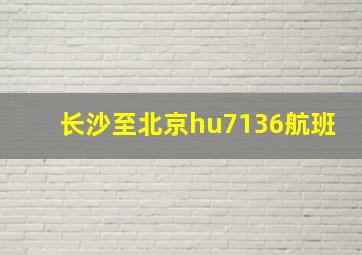 长沙至北京hu7136航班